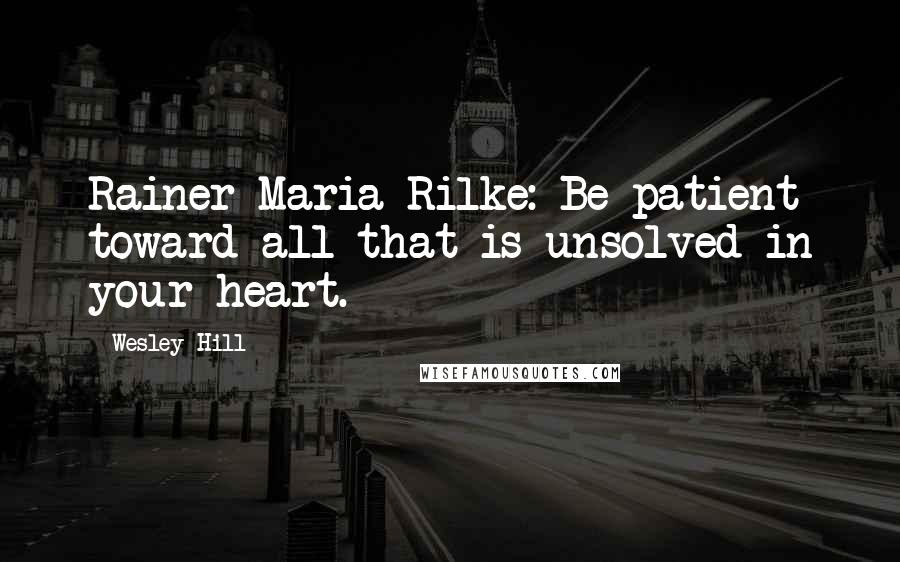 Rainer Maria Rilke: Be patient toward all that is unsolved in your heart.

Wesley Hill

WISEFAMOUSQUOTES.COM